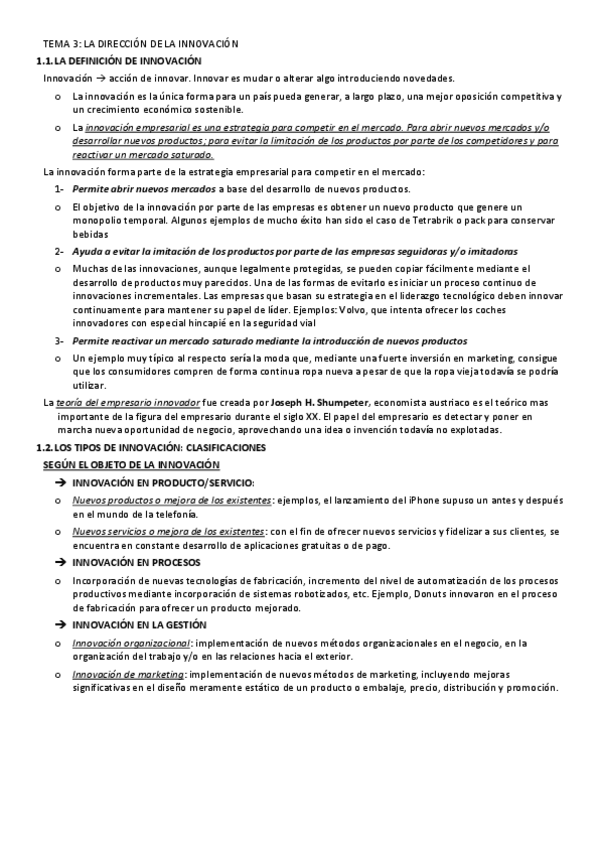 TEMA 3: LA DIRECCIÓN DE LA INNOVACIÓN

1.1. LA DEFINICIÓN DE INNOVACIÓN

Innovación → acción de innovar. Innovar es mudar o alterar algo introduciendo novedades.

o La innovación es la única forma para un país pueda generar, a largo plazo, una mejor oposición competitiva y un crecimiento económico sostenible.

o La innovación empresarial es una estrategia para competir en el mercado. Para abrir nuevos mercados y/o desarrollar nuevos productos; para evitar la limitación de los productos por parte de los competidores y para reactivar un mercado saturado.

La innovación forma parte de la estrategia empresarial para competir en el mercado:

1- Permite abrir nuevos mercados a base del desarrollo de nuevos productos.

o El objetivo de la innovación por parte de las empresas es obtener un nuevo producto que genere un monopolio temporal. Algunos ejemplos de mucho éxito han sido el caso de Tetrabrik o pack para conservar bebidas

2- Ayuda a evitar la imitación de los productos por parte de las empresas seguidoras y/o imitadoras

o Muchas de las innovaciones, aunque legalmente protegidas, se pueden copiar fácilmente mediante el desarrollo de productos muy parecidos. Una de las formas de evitarlo es iniciar un proceso continuo de innovaciones incrementales. Las empresas que basan su estrategia en el liderazgo tecnológico deben innovar continuamente para mantener su papel de líder. Ejemplos: Volvo, que intenta ofrecer los coches innovadores con especial hincapié en la seguridad vial

3- Permite reactivar un mercado saturado mediante la introducción de nuevos productos

o Un ejemplo muy típico al respecto sería la moda que, mediante una fuerte inversión en marketing, consigue que los consumidores compren de forma continua ropa nueva a pesar de que la ropa vieja todavía se podría utilizar.

La teoría del empresario innovador fue creada por Joseph H. Shumpeter, economista austriaco es el teórico mas importante de la figura del empresario durante el siglo XX. El papel del empresario es detectar y poner en marcha nueva oportunidad de negocio, aprovechando una idea o invención todavía no explotadas.

1.2. LOS TIPOS DE INNOVACIÓN: CLASIFICACIONES

SEGÚN EL OBJETO DE LA INNOVACIÓN

→ INNOVACIÓN EN PRODUCTO/SERVICIO:

o Nuevos productos o mejora de los existentes: ejemplos, el lanzamiento del iPhone supuso un antes y después en el mundo de la telefonía.

o Nuevos servicios o mejora de los existentes: con el fin de ofrecer nuevos servicios y fidelizar a sus clientes, se encuentra en constante desarrollo de aplicaciones gratuitas o de pago.

→ INNOVACIÓN EN PROCESOS

o Incorporación de nuevas tecnologías de fabricación, incremento del nivel de automatización de los procesos productivos mediante incorporación de sistemas robotizados, etc. Ejemplo, Donuts innovaron en el proceso de fabricación para ofrecer un producto mejorado.

→ INNOVACIÓN EN LA GESTIÓN

o Innovación organizacional: implementación de nuevos métodos organizacionales en el negocio, en la organización del trabajo y/o en las relaciones hacia el exterior.

o Innovación de marketing: implementación de nuevos métodos de marketing, incluyendo mejoras significativas en el diseño meramente estático de un producto o embalaje, precio, distribución y promoción.